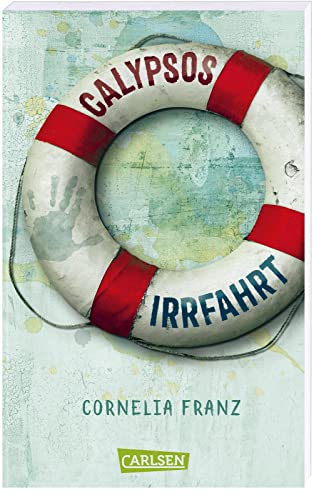 CALYPSOS IRRFAHRT

CORNELIA FRANZ

CARLSEN